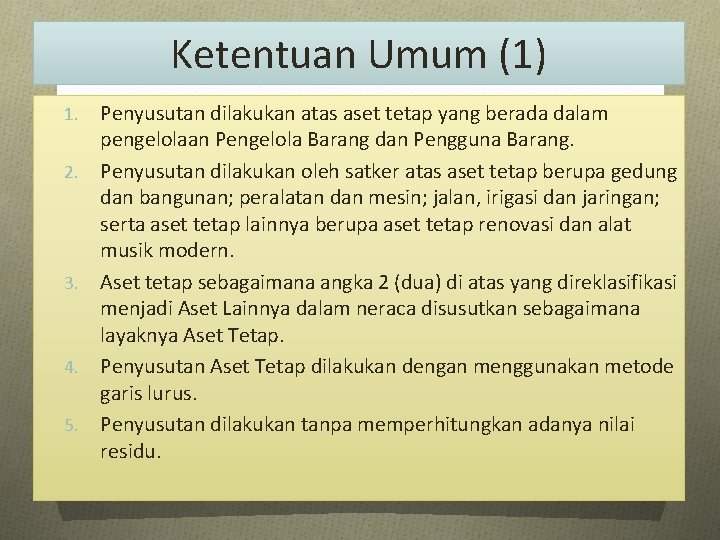 Ketentuan Umum (1)

1. Penyusutan dilakukan atas aset tetap yang berada dalam pengelolaan Pengelola Barang dan Pengguna Barang.
2. Penyusutan dilakukan oleh satker atas aset tetap berupa gedung dan bangunan; peralatan dan mesin; jalan, irigasi dan jaringan; serta aset tetap lainnya berupa aset tetap renovasi dan alat musik modern.
3. Aset tetap sebagaimana angka 2 (dua) di atas yang direklasifikasi menjadi Aset Lainnya dalam neraca disusutkan sebagaimana layaknya Aset Tetap.
4. Penyusutan Aset Tetap dilakukan dengan menggunakan metode garis lurus.
5. Penyusutan dilakukan tanpa memperhitungkan adanya nilai residu.